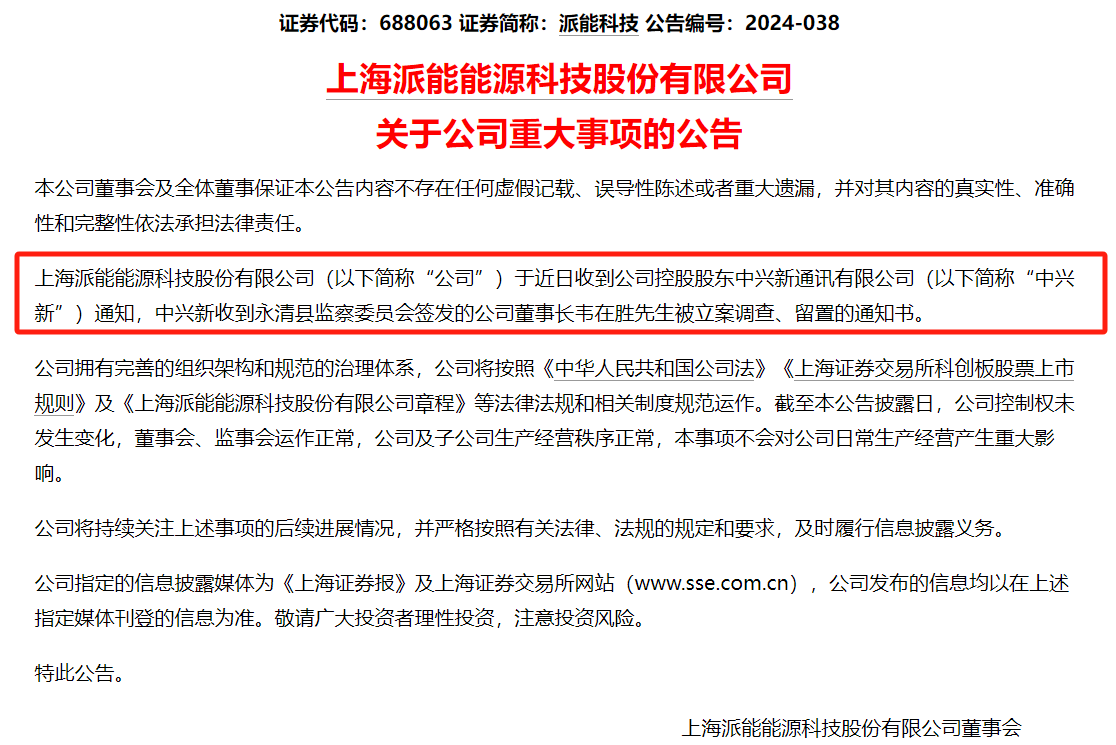 证券代码：688063 证券简称：派能科技 公告编号：2024-038

上海派能能源科技股份有限公司
关于公司重大事项的公告

本公司董事会及全体董事保证本公告内容不存在任何虚假记载、误导性陈述或者重大遗漏，并对其内容的真实性、准确性和完整性依法承担法律责任。

上海派能能源科技股份有限公司（以下简称“公司”）于近日收到公司控股股东中兴新通讯有限公司（以下简称“中兴新”）通知，中兴新收到永清县监察委员会签发的公司董事长韦在胜先生被立案调查、留置的通知书。

公司拥有完善的组织架构和规范的治理体系，公司将按照《中华人民共和国公司法》《上海证券交易所科创板股票上市规则》及《上海派能能源科技股份有限公司章程》等法律法规和相关制度规范运作。截至本公告披露日，公司控制权未发生变化，董事会、监事会运作正常，公司及子公司生产经营秩序正常，本事项不会对公司日常生产经营产生重大影响。

公司将持续关注上述事项的后续进展情况，并严格按照有关法律、法规的规定和要求，及时履行信息披露义务。

公司指定的信息披露媒体为《上海证券报》及上海证券交易所网站（www.sse.com.cn），公司发布的信息均以在上述指定媒体刊登的信息为准。敬请广大投资者理性投资，注意投资风险。

特此公告。

上海派能能源科技股份有限公司董事会